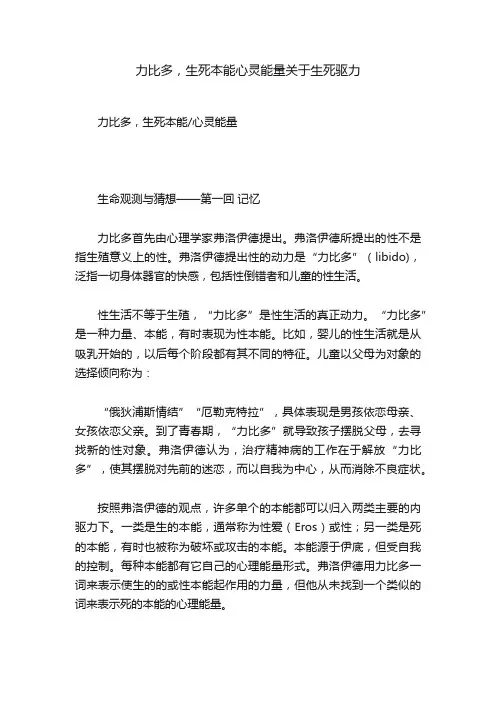 力比多，生死本能心灵能量关于生死驱力

力比多，生死本能/心灵能量

生命观测与猜想——第一回 记忆

力比多首先由心理学家弗洛伊德提出。弗洛伊德所提出的性不是指生殖意义上的性。弗洛伊德提出性的动力是“力比多”（libido)，泛指一切身体器官的快感，包括性倒错者和儿童的性生活。

性生活不等于生殖，“力比多”是性生活的真正动力。“力比多”是一种力量、本能，有时表现为性本能。比如，婴儿的性生活就是从吸乳开始的，以后每个阶段都有其不同的特征。儿童以父母为对象的选择倾向称为：

“俄狄浦斯情结”“厄勒克特拉”，具体表现是男孩依恋母亲、女孩依恋父亲。到了青春期，“力比多”就导致孩子摆脱父母，去寻找新的性对象。弗洛伊德认为，治疗精神病的工作在于解放“力比多”，使其摆脱对先前的迷恋，而以自我为中心，从而消除不良症状。

按照弗洛伊德的观点，许多单个的本能都可以归入两类主要的内驱力下。一类是生的本能，通常称为性爱（Eros）或性；另一类是死的本能，有时也被称为破坏或攻击的本能。本能源于伊底，但受自我的控制。每种本能都有它自己的心理能量形式。弗洛伊德用力比多一词来表示使生的的或性本能起作用的力量，但他从未找到一个类似的词来表示死的本能的心理能量。